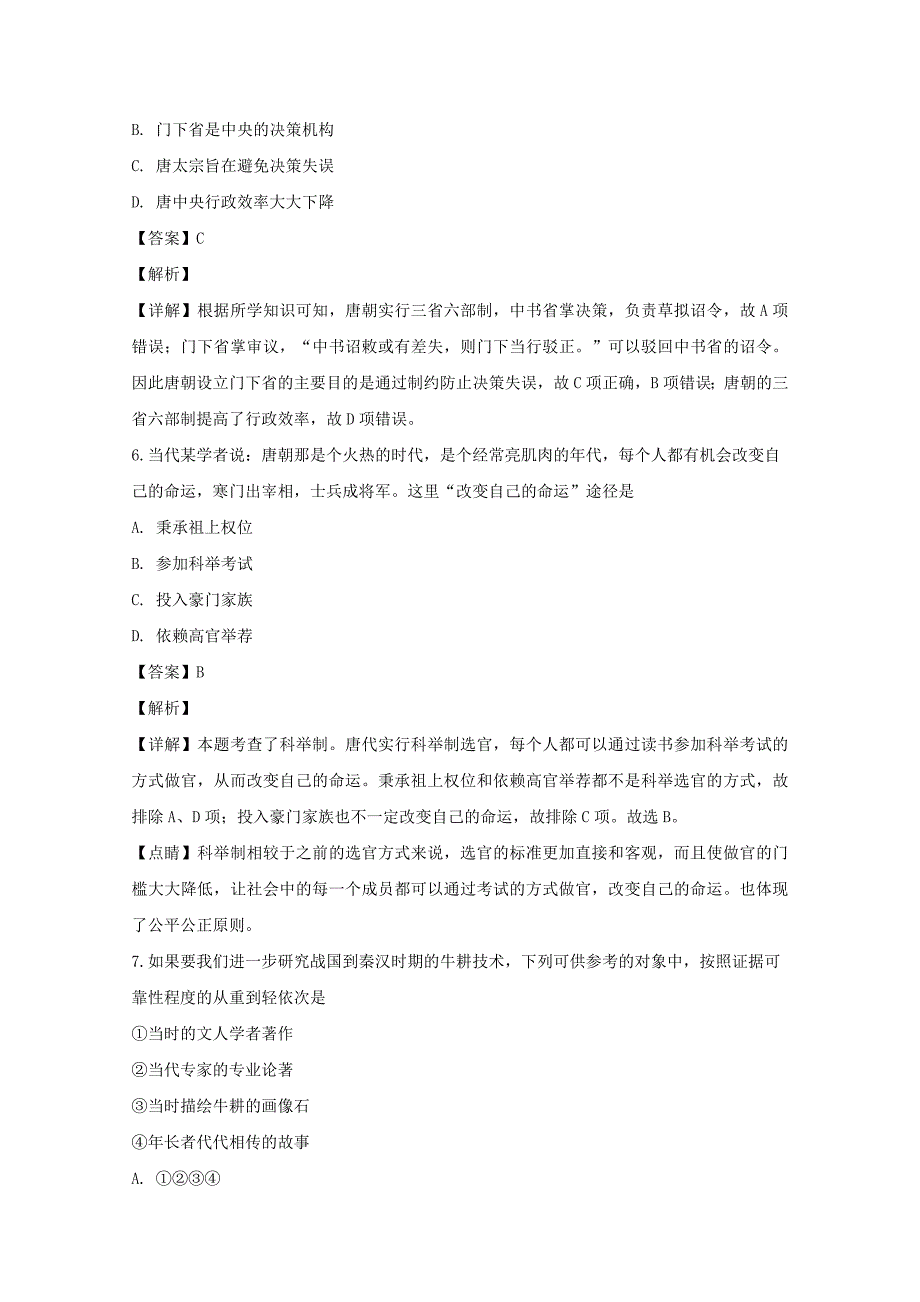 B. 门下省是中央的决策机构

C. 唐太宗旨在避免决策失误

D. 唐中央行政效率大大下降

【答案】C

【解析】

【详解】根据所学知识可知，唐朝实行三省六部制，中书省掌决策，负责草拟诏令，故A项错误；门下省掌审议，“中书诏敕或有差失，则门下当行驳正。”可以驳回中书省的诏令。因此唐朝设立门下省的主要目的是通过制约防止决策失误，故C项正确，B项错误；唐朝的三省六部制提高了行政效率，故D项错误。

6.当代某学者说：唐朝那是个火热的时代，是个经常亮肌肉的年代，每个人都有机会改变自己的命运，寒门出宰相，士兵成将军。这里“改变自己的命运”途径是

A. 秉承祖上权位

B. 参加科举考试

C. 投入豪门家族

D. 依赖高官举荐

【答案】B

【解析】

【详解】本题考查了科举制。唐代实行科举制选官，每个人都可以通过读书参加科举考试的方式做官，从而改变自己的命运。秉承祖上权位和依赖高官举荐都不是科举选官的方式，故排除A、D项；投入豪门家族也不一定改变自己的命运，故排除C项。故选B。

【点睛】科举制相较于之前的选官方式来说，选官的标准更加直接和客观，而且使做官的门槛大大降低，让社会中的每一个成员都可以通过考试的方式做官，改变自己的命运。也体现了公平公正原则。

7.如果要我们进一步研究战国到秦汉时期的牛耕技术，下列可供参考的对象中，按照证据可靠性程度的从重到轻依次是

①当时的文人学者著作

②当代专家的专业论著

③当时描绘牛耕的画像石

④年长者代代相传的故事

A. ①②③④